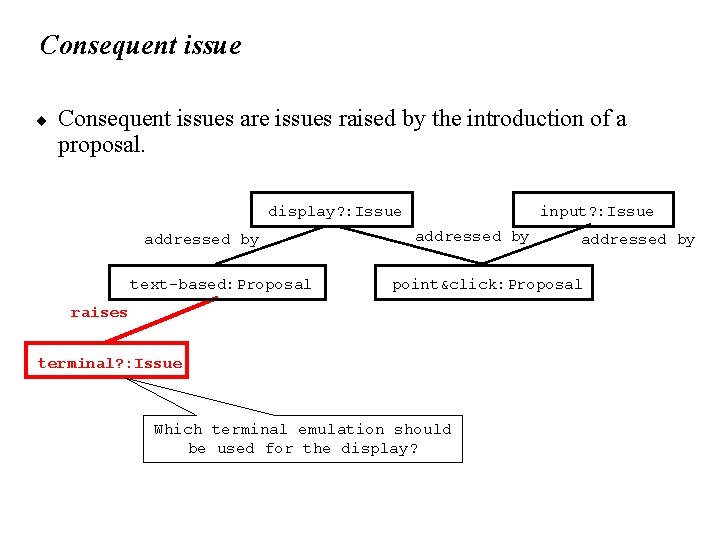 Consequent issue

◆ Consequent issues are issues raised by the introduction of a proposal.

display?:Issue

input?:Issue

addressed by

addressed by

addressed by

text-based:Proposal

point&click:Proposal

raises

terminal?:Issue

Which terminal emulation should be used for the display?